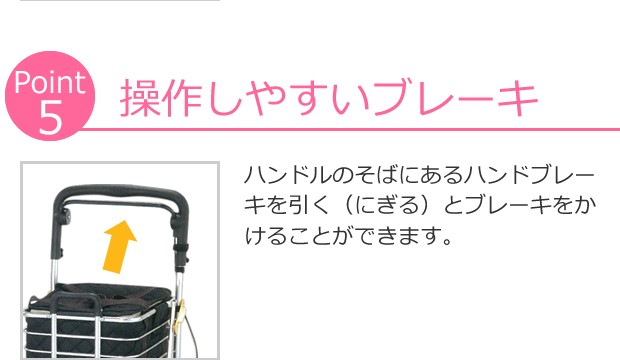 Point
5

操作しやすいブレーキ

ハンドルのそばにあるハンドブレーキを引く（にぎる）とブレーキをかけることができます。